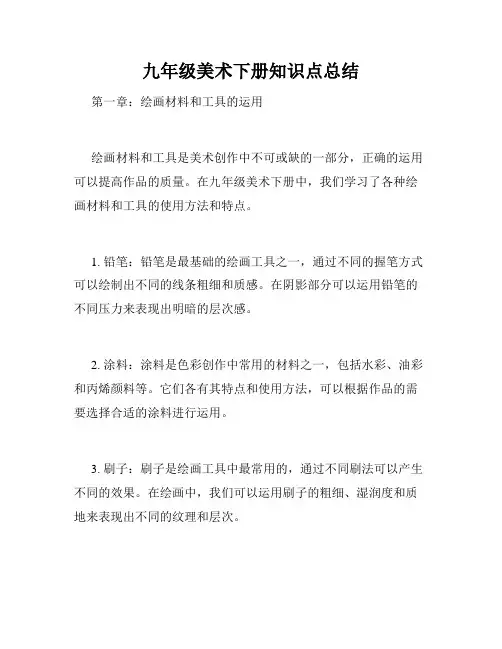 九年级美术下册知识点总结

第一章：绘画材料和工具的运用

绘画材料和工具是美术创作中不可或缺的一部分，正确的运用可以提高作品的质量。在九年级美术下册中，我们学习了各种绘画材料和工具的使用方法和特点。

1. 铅笔：铅笔是最基础的绘画工具之一，通过不同的握笔方式可以绘制出不同的线条粗细和质感。在阴影部分可以运用铅笔的不同压力来表现出明暗的层次感。

2. 涂料：涂料是色彩创作中常用的材料之一，包括水彩、油彩和丙烯颜料等。它们各有其特点和使用方法，可以根据作品的需要选择合适的涂料进行运用。

3. 刷子：刷子是绘画工具中最常用的，通过不同刷法可以产生不同的效果。在绘画中，我们可以运用刷子的粗细、湿润度和质地来表现出不同的纹理和层次。